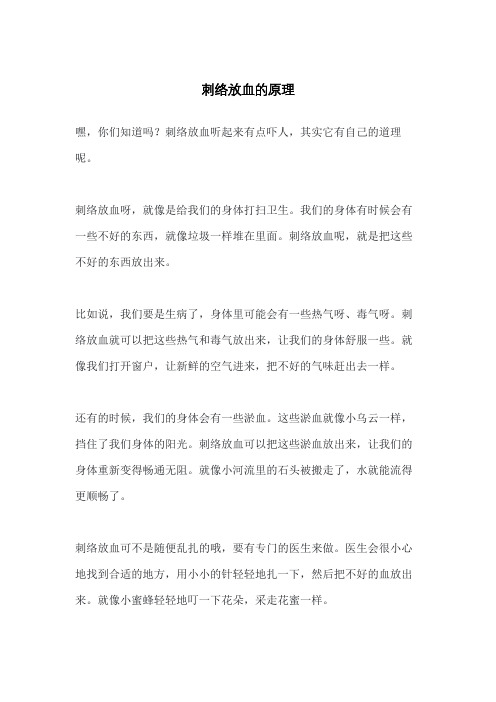 刺络放血的原理

嘿，你们知道吗？刺络放血听起来有点吓人，其实它有自己的道理呢。

刺络放血呀，就像是给我们的身体打扫卫生。我们的身体有时候会有一些不好的东西，就像垃圾一样堆在里面。刺络放血呢，就是把这些不好的东西放出来。

比如说，我们要是生病了，身体里可能会有一些热气呀、毒气呀。刺络放血就可以把这些热气和毒气放出来，让我们的身体舒服一些。就像我们打开窗户，让新鲜的空气进来，把不好的气味赶出去一样。

还有的时候，我们的身体会有一些淤血。这些淤血就像小乌云一样，挡住了我们身体的阳光。刺络放血可以把这些淤血放出来，让我们的身体重新变得畅通无阻。就像小河流里的石头被搬走了，水就能流得更顺畅了。

刺络放血可不是随便乱扎的哦，要有专门的医生来做。医生会很小心地找到合适的地方，用小小的针轻轻地扎一下，然后把不好的血放出来。就像小蜜蜂轻轻地叮一下花朵，采走花蜜一样。